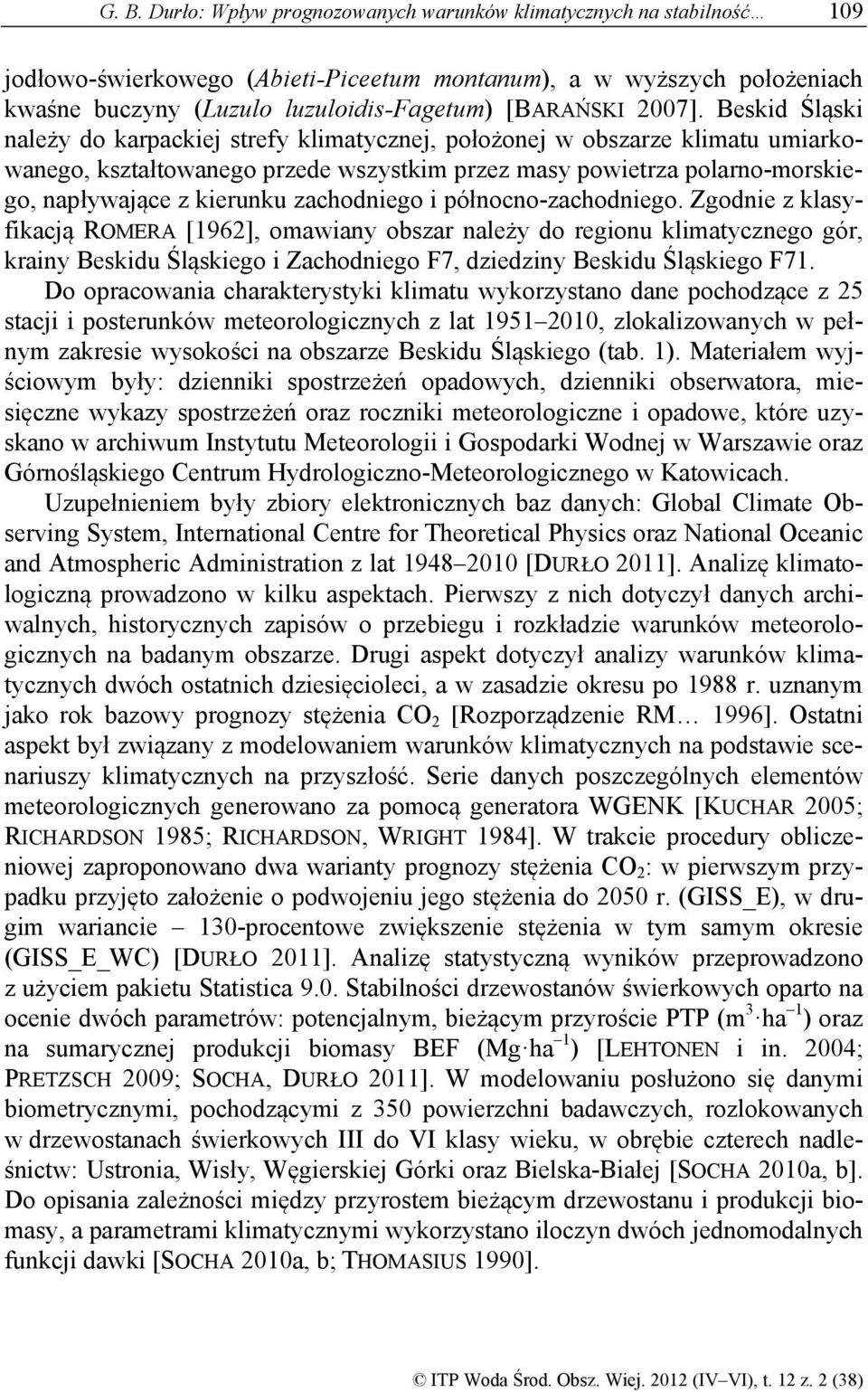 G. B. Durło: Wpływ prognozowanych warunków klimatycznych na stabilność… 109

jodłowo-świerkowego (Abieti-Piceetum montanum), a w wyższych położeniach kwaśne buczyny (Luzulo luzuloidis-Fagetum) [BARAŃSKI 2007]. Beskid Śląski należy do karpackiej strefy klimatycznej, położonej w obszarze klimatu umiarkowanego, kształtowanego przede wszystkim przez masy powietrza polarno-morskiego, napływające z kierunku zachodniego i północno-zachodniego. Zgodnie z klasyfikacją ROMERA [1962], omawiany obszar należy do regionu klimatycznego gór, krainy Beskidu Śląskiego i Zachodniego F7, dziedziny Beskidu Śląskiego F71.

Do opracowania charakterystyki klimatu wykorzystano dane pochodzące z 25 stacji i posterunków meteorologicznych z lat 1951–2010, zlokalizowanych w pełnym zakresie wysokości na obszarze Beskidu Śląskiego (tab. 1). Materiałem wyjściowym były: dzienniki spostrzeżeń opadowych, dzienniki obserwatora, miesięczne wykazy spostrzeżeń oraz roczniki meteorologiczne i opadowe, które uzyskano w archiwum Instytutu Meteorologii i Gospodarki Wodnej w Warszawie oraz Górnośląskiego Centrum Hydrologiczno-Meteorologicznego w Katowicach.

Uzupełnieniem były zbiory elektronicznych baz danych: Global Climate Observing System, International Centre for Theoretical Physics oraz National Oceanic and Atmospheric Administration z lat 1948–2010 [DURŁO 2011]. Analizę klimatologiczną prowadzono w kilku aspektach. Pierwszy z nich dotyczył danych archiwalnych, historycznych zapisów o przebiegu i rozkładzie warunków meteorologicznych na badanym obszarze. Drugi aspekt dotyczył analizy warunków klimatycznych dwóch ostatnich dziesięcioleci, a w zasadzie okresu po 1988 r. uznanym jako rok bazowy prognozy stężenia $CO_2$ [Rozporządzenie RM… 1996]. Ostatni aspekt był związany z modelowaniem warunków klimatycznych na podstawie scenariuszy klimatycznych na przyszłość. Serie danych poszczególnych elementów meteorologicznych generowano za pomocą generatora WGENK [KUCHAR 2005; RICHARDSON 1985; RICHARDSON, WRIGHT 1984]. W trakcie procedury obliczeniowej zaproponowano dwa warianty prognozy stężenia $CO_2$: w pierwszym przypadku przyjęto założenie o podwojeniu jego stężenia do 2050 r. (GISS_E), w drugim wariancie – 130-procentowe zwiększenie stężenia w tym samym okresie (GISS_E_WC) [DURŁO 2011]. Analizę statystyczną wyników przeprowadzono z użyciem pakietu Statistica 9.0. Stabilności drzewostanów świerkowych oparto na ocenie dwóch parametrów: potencjalnym, bieżącym przyroście PTP ($m^3 \cdot ha^{-1}$) oraz na sumarycznej produkcji biomasy BEF ($Mg \cdot ha^{-1}$) [LEHTONEN i in. 2004; PRETZSCH 2009; SOCHA, DURŁO 2011]. W modelowaniu posłużono się danymi biometrycznymi, pochodzącymi z 350 powierzchni badawczych, rozlokowanych w drzewostanach świerkowych III do VI klasy wieku, w obrębie czterech nadleśnictw: Ustronia, Wisły, Węgierskiej Górki oraz Bielska-Białej [SOCHA 2010a, b]. Do opisania zależności między przyrostem bieżącym drzewostanu i produkcji biomasy, a parametrami klimatycznymi wykorzystano iloczyn dwóch jednomodalnych funkcji dawki [SOCHA 2010a, b; THOMASIUS 1990].

© ITP Woda Środ. Obsz. Wiej. 2012 (IV–VI), t. 12 z. 2 (38)